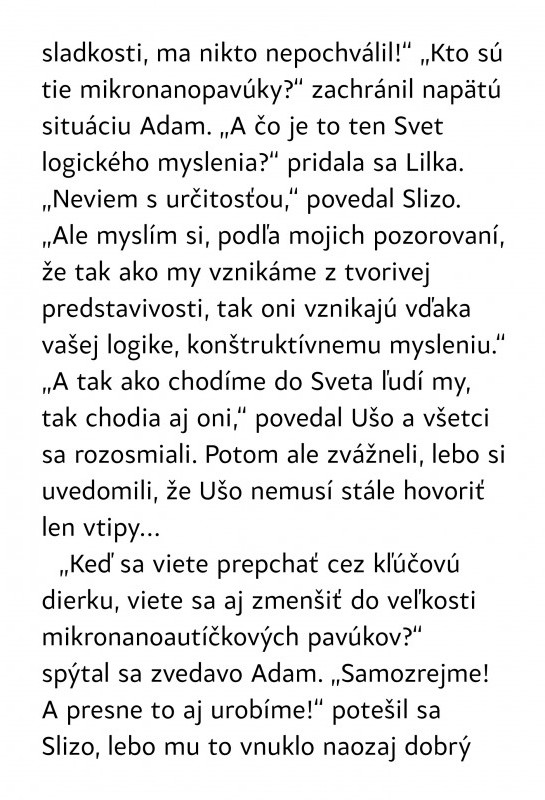 sladkosti, ma nikto nepochválil!“ „Kto sú tie mikronanopavúky?“ zachránil napätú situáciu Adam. „A čo je to ten Svet logického myslenia?“ pridala sa Lilka. „Neviem s určitosťou,“ povedal Slizo. „Ale myslím si, podľa mojich pozorovaní, že tak ako my vznikáme z tvorivej predstavivosti, tak oni vznikajú vďaka vašej logike, konštruktívnemu mysleniu.“ „A tak ako chodíme do Sveta ľudí my, tak chodia aj oni,“ povedal Ušo a všetci sa rozosmiali. Potom ale zvážneli, lebo si uvedomili, že Ušo nemusí stále hovoriť len vtipy...

„Keď sa viete prepchať cez kľúčovú dierku, viete sa aj zmenšiť do veľkosti mikronanoautíčkových pavúkov?“ spýtal sa zvedavo Adam. „Samozrejme! A presne to aj urobíme!“ potešil sa Slizo, lebo mu to vnuklo naozaj dobrý